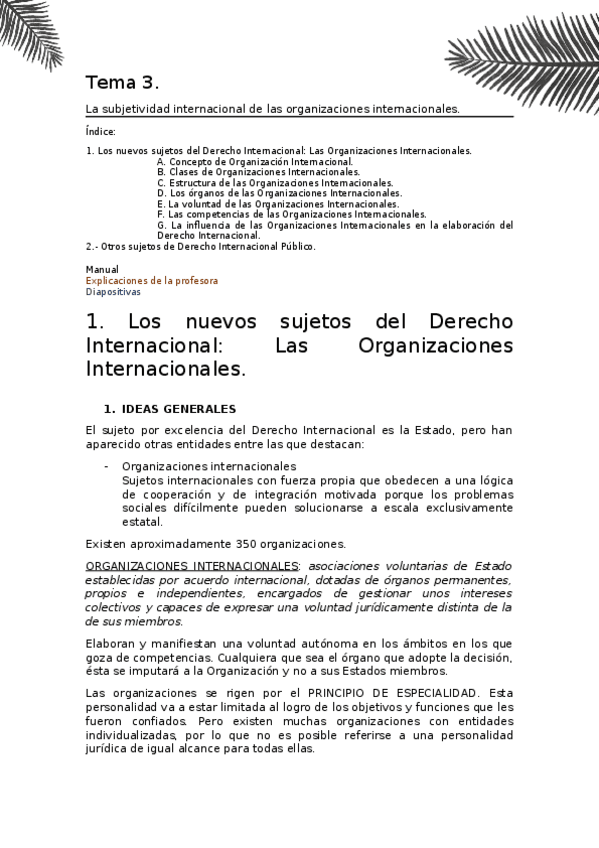 Tema 3.

La subjetividad internacional de las organizaciones internacionales.

Índice:

1. Los nuevos sujetos del Derecho Internacional: Las Organizaciones Internacionales.
A. Concepto de Organización Internacional.
B. Clases de Organizaciones Internacionales.
C. Estructura de las Organizaciones Internacionales.
D. Los órganos de las Organizaciones Internacionales.
E. La voluntad de las Organizaciones Internacionales.
F. Las competencias de las Organizaciones Internacionales.
G. La influencia de las Organizaciones Internacionales en la elaboración del Derecho Internacional.
2.- Otros sujetos de Derecho Internacional Público.

Manual
Explicaciones de la profesora
Diapositivas

1. Los nuevos sujetos del Derecho Internacional: Las Organizaciones Internacionales.

1. IDEAS GENERALES

El sujeto por excelencia del Derecho Internacional es la Estado, pero han aparecido otras entidades entre las que destacan:

- Organizaciones internacionales
Sujetos internacionales con fuerza propia que obedecen a una lógica de cooperación y de integración motivada porque los problemas sociales difícilmente pueden solucionarse a escala exclusivamente estatal.

Existen aproximadamente 350 organizaciones.

ORGANIZACIONES INTERNACIONALES: asociaciones voluntarias de Estado establecidas por acuerdo internacional, dotadas de órganos permanentes, propios e independientes, encargados de gestionar unos intereses colectivos y capaces de expresar una voluntad jurídicamente distinta de la de sus miembros.

Elaboran y manifiestan una voluntad autónoma en los ámbitos en los que goza de competencias. Cualquiera que sea el órgano que adopte la decisión, ésta se imputará a la Organización y no a sus Estados miembros.

Las organizaciones se rigen por el PRINCIPIO DE ESPECIALIDAD. Esta personalidad va a estar limitada al logro de los objetivos y funciones que les fueron confiados. Pero existen muchas organizaciones con entidades individualizadas, por lo que no es posible referirse a una personalidad jurídica de igual alcance para todas ellas.